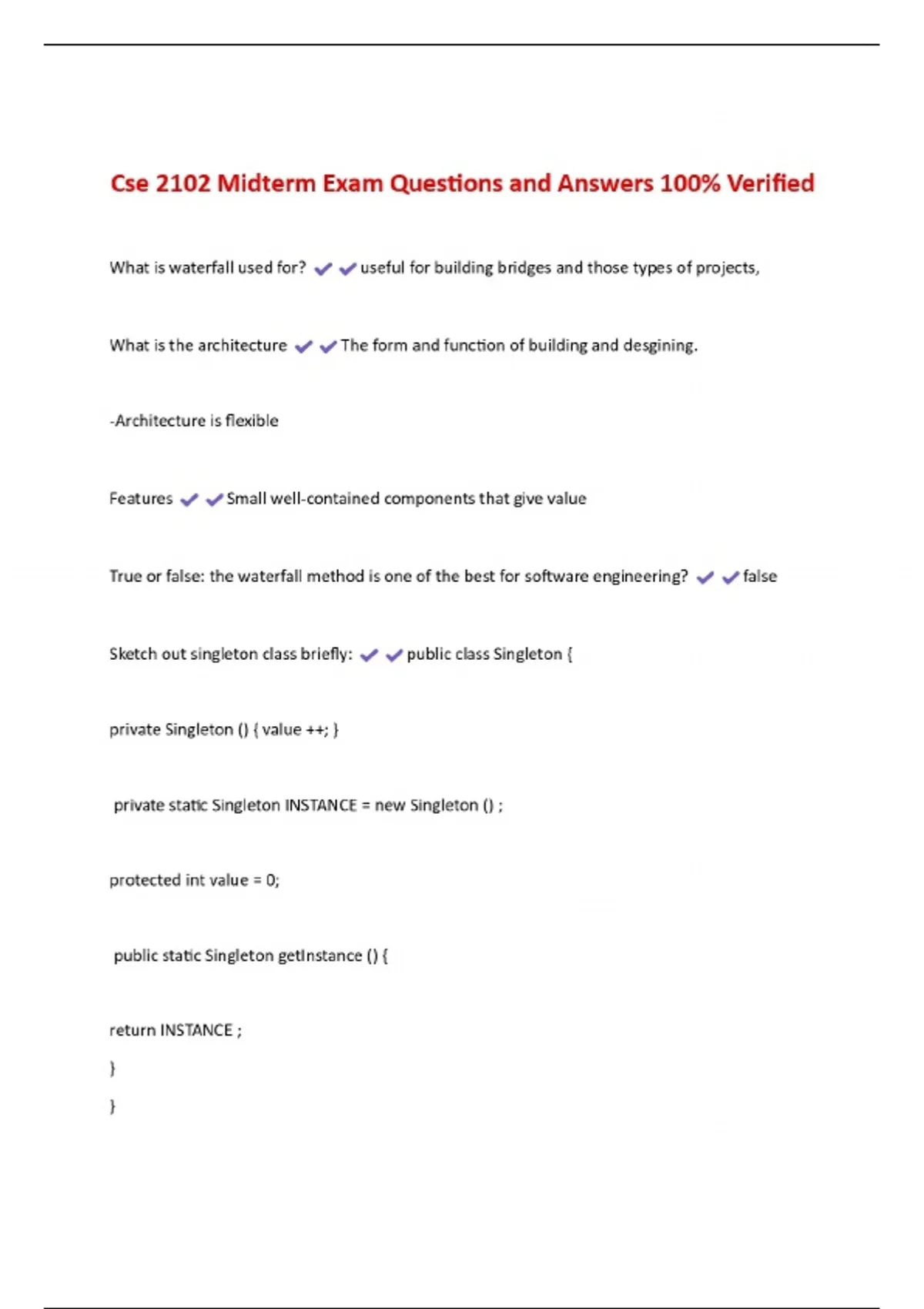 Cse 2102 Midterm Exam Questions and Answers 100% Verified

What is waterfall used for? ✔✔useful for building bridges and those types of projects,

What is the architecture ✔✔The form and function of building and desgining.

-Architecture is flexible

Features ✔✔Small well-contained components that give value

True or false: the waterfall method is one of the best for software engineering? ✔✔false

Sketch out singleton class briefly: ✔✔public class Singleton {

private Singleton () { value ++; }

private static Singleton INSTANCE = new Singleton () ;

protected int value = 0;

public static Singleton getInstance () {

return INSTANCE ;

}

}